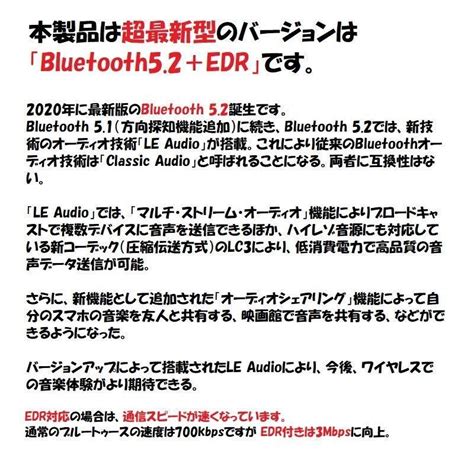 本製品は超最新型のバージョンは「Bluetooth5.2＋EDR」です。

2020年に最新版のBluetooth 5.2誕生です。
Bluetooth 5.1（方向探知機能追加）に続き、Bluetooth 5.2では、新技術のオーディオ技術「LE Audio」が搭載。これにより従来のBluetoothオーディオ技術は「Classic Audio」と呼ばれることになる。両者に互換性はない。

「LE Audio」では、「マルチ・ストリーム・オーディオ」機能によりブロードキャストで複数デバイスに音声を送信できるほか、ハイレゾ音源にも対応している新コーデック（圧縮伝送方式）のLC3により、低消費電力で高品質の音声データ送信が可能。

さらに、新機能として追加された「オーディオシェアリング」機能によって自分のスマホの音楽を友人と共有する、映画館で音声を共有する、などができるようになった。

バージョンアップによって搭載されたLE Audioにより、今後、ワイヤレスでの音楽体験がより期待できる。

EDR対応の場合は、通信スピードが速くなっています。
通常のブルートゥースの速度は700kbpsですが EDR付きは3Mbpsに向上。